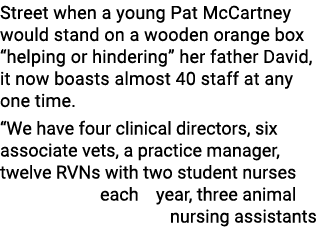 Street when a young Pat McCartney would stand on a wooden orange box “helping or hindering” her father David, it now boasts almost 40 staff at any one time.

“We have four clinical directors, six associate vets, a practice manager, twelve RVNs with two student nurses each year, three animal nursing assistants